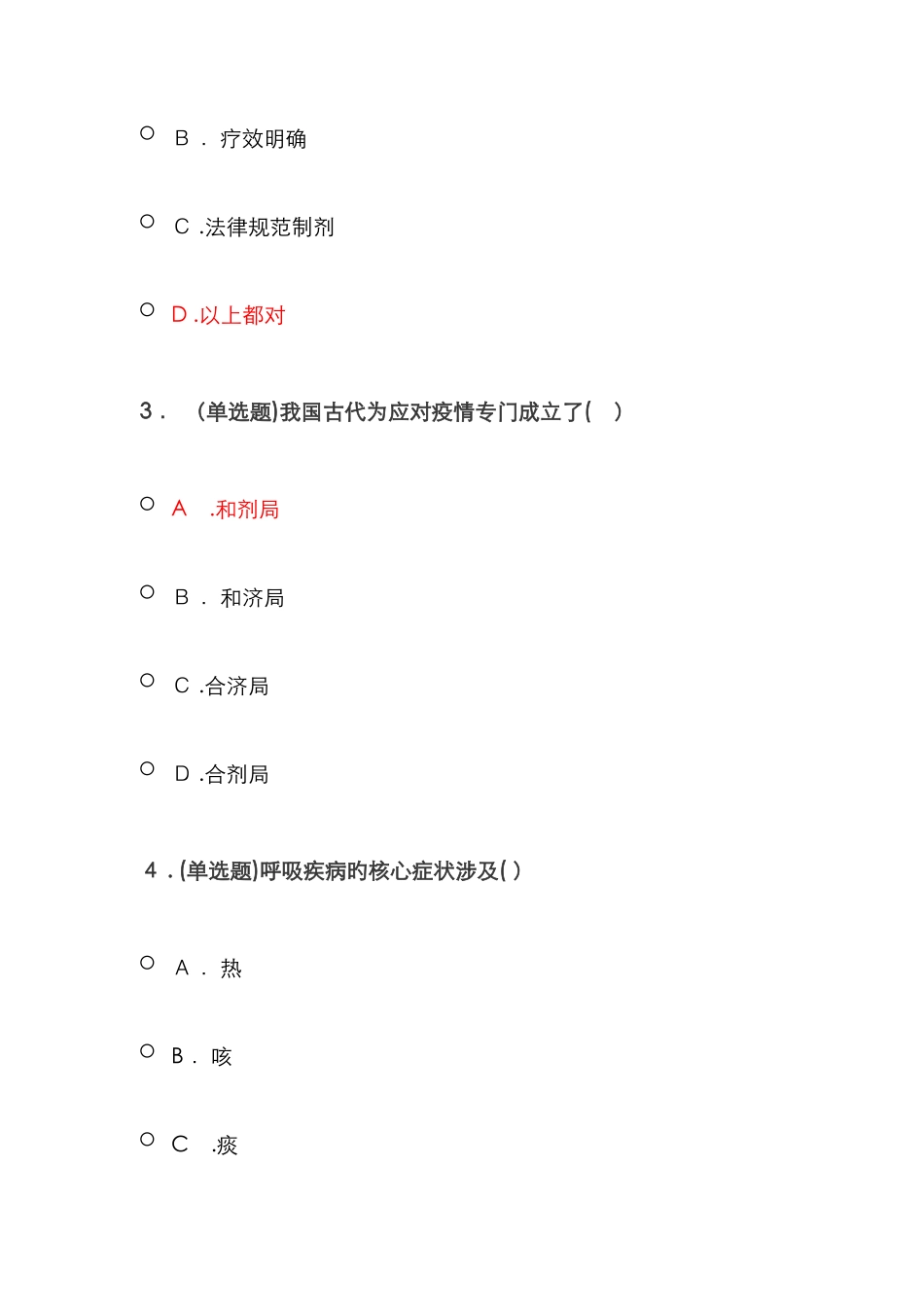 ○ B . 疗效明确

○ C .法律规范制剂

○ D .以上都对

3 . (单选题)我国古代为应对疫情专门成立了( )

○ A .和剂局

○ B . 和济局

○ C .合济局

○ D .合剂局

4 . (单选题)呼吸疾病旳核心症状涉及( )

○ A . 热

○ B . 咳

○ C .痰